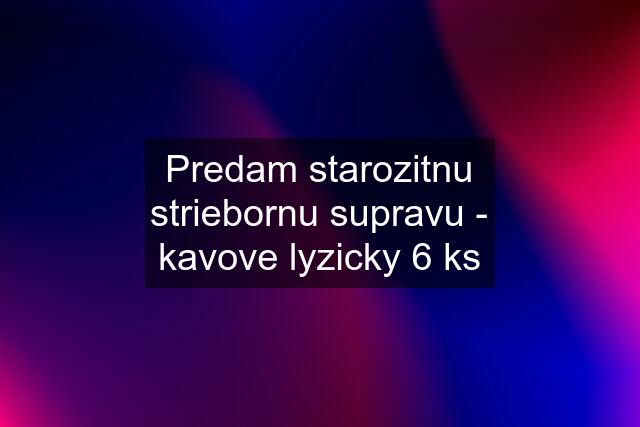 Predam starozitnu striebornu supravu - kavove lyzicky 6 ks